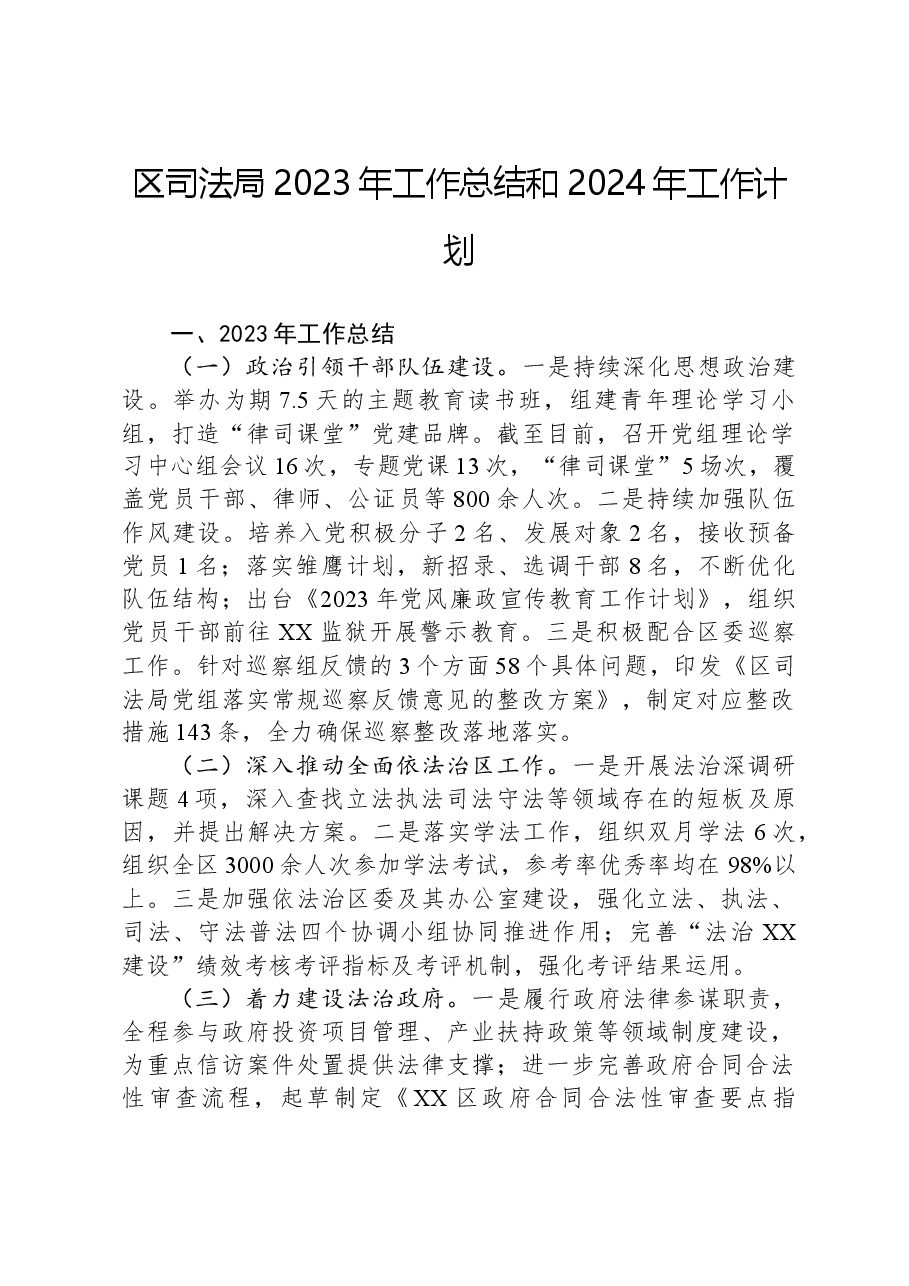 区司法局2023年工作总结和2024年工作计划

一、2023年工作总结

（一）政治引领干部队伍建设。一是持续深化思想政治建设。举办为期7.5天的主题教育读书班，组建青年理论学习小组，打造“律司课堂”党建品牌。截至目前，召开党组理论学习中心组会议16次，专题党课13次，“律司课堂”5场次，覆盖党员干部、律师、公证员等800余人次。二是持续加强队伍作风建设。培养入党积极分子2名、发展对象2名，接收预备党员1名；落实雏鹰计划，新招录、选调干部8名，不断优化队伍结构；出台《2023年党风廉政宣传教育工作计划》，组织党员干部前往XX监狱开展警示教育。三是积极配合区委巡察工作。针对巡察组反馈的3个方面58个具体问题，印发《区司法局党组落实常规巡察反馈意见的整改方案》，制定对应整改措施143条，全力确保巡察整改落地落实。

（二）深入推动全面依法治区工作。一是开展法治深调研课题4项，深入查找立法执法司法守法等领域存在的短板及原因，并提出解决方案。二是落实学法工作，组织双月学法6次，组织全区3000余人次参加学法考试，参考率优秀率均在98%以上。三是加强依法治区委及其办公室建设，强化立法、执法、司法、守法普法四个协调小组协同推进作用；完善“法治XX建设”绩效考核考评指标及考评机制，强化考评结果运用。

（三）着力建设法治政府。一是履行政府法律参谋职责，全程参与政府投资项目管理、产业扶持政策等领域制度建设，为重点信访案件处置提供法律支撑；进一步完善政府合同合法性审查流程，起草制定《XX区政府合同合法性审查要点指